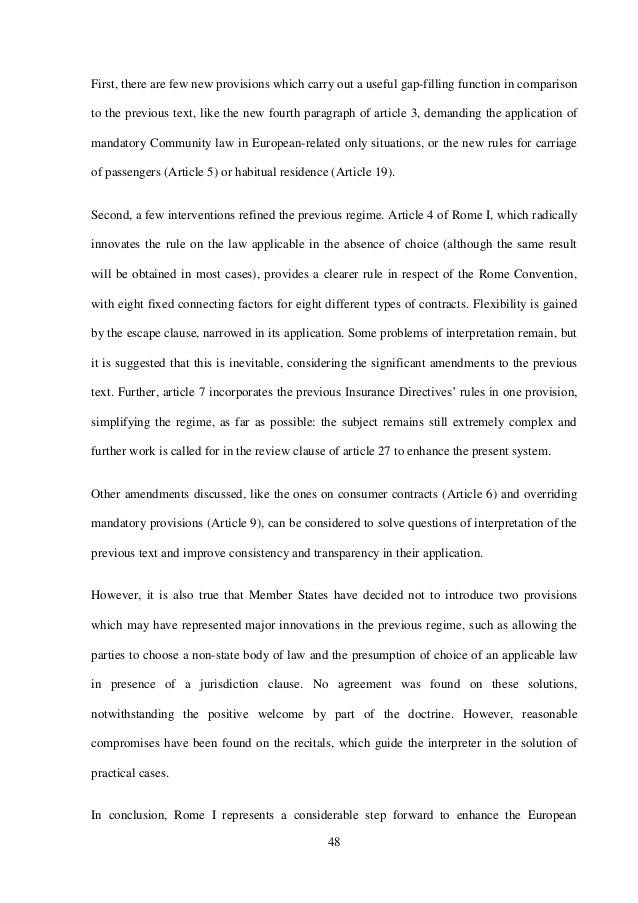 First, there are few new provisions which carry out a useful gap-filling function in comparison to the previous text, like the new fourth paragraph of article 3, demanding the application of mandatory Community law in European-related only situations, or the new rules for carriage of passengers (Article 5) or habitual residence (Article 19).

Second, a few interventions refined the previous regime. Article 4 of Rome I, which radically innovates the rule on the law applicable in the absence of choice (although the same result will be obtained in most cases), provides a clearer rule in respect of the Rome Convention, with eight fixed connecting factors for eight different types of contracts. Flexibility is gained by the escape clause, narrowed in its application. Some problems of interpretation remain, but it is suggested that this is inevitable, considering the significant amendments to the previous text. Further, article 7 incorporates the previous Insurance Directives' rules in one provision, simplifying the regime, as far as possible: the subject remains still extremely complex and further work is called for in the review clause of article 27 to enhance the present system.

Other amendments discussed, like the ones on consumer contracts (Article 6) and overriding mandatory provisions (Article 9), can be considered to solve questions of interpretation of the previous text and improve consistency and transparency in their application.

However, it is also true that Member States have decided not to introduce two provisions which may have represented major innovations in the previous regime, such as allowing the parties to choose a non-state body of law and the presumption of choice of an applicable law in presence of a jurisdiction clause. No agreement was found on these solutions, notwithstanding the positive welcome by part of the doctrine. However, reasonable compromises have been found on the recitals, which guide the interpreter in the solution of practical cases.

In conclusion, Rome I represents a considerable step forward to enhance the European

48